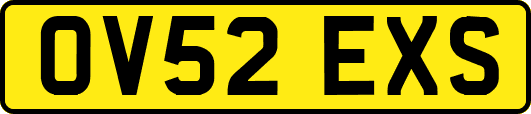 OV52 EXS